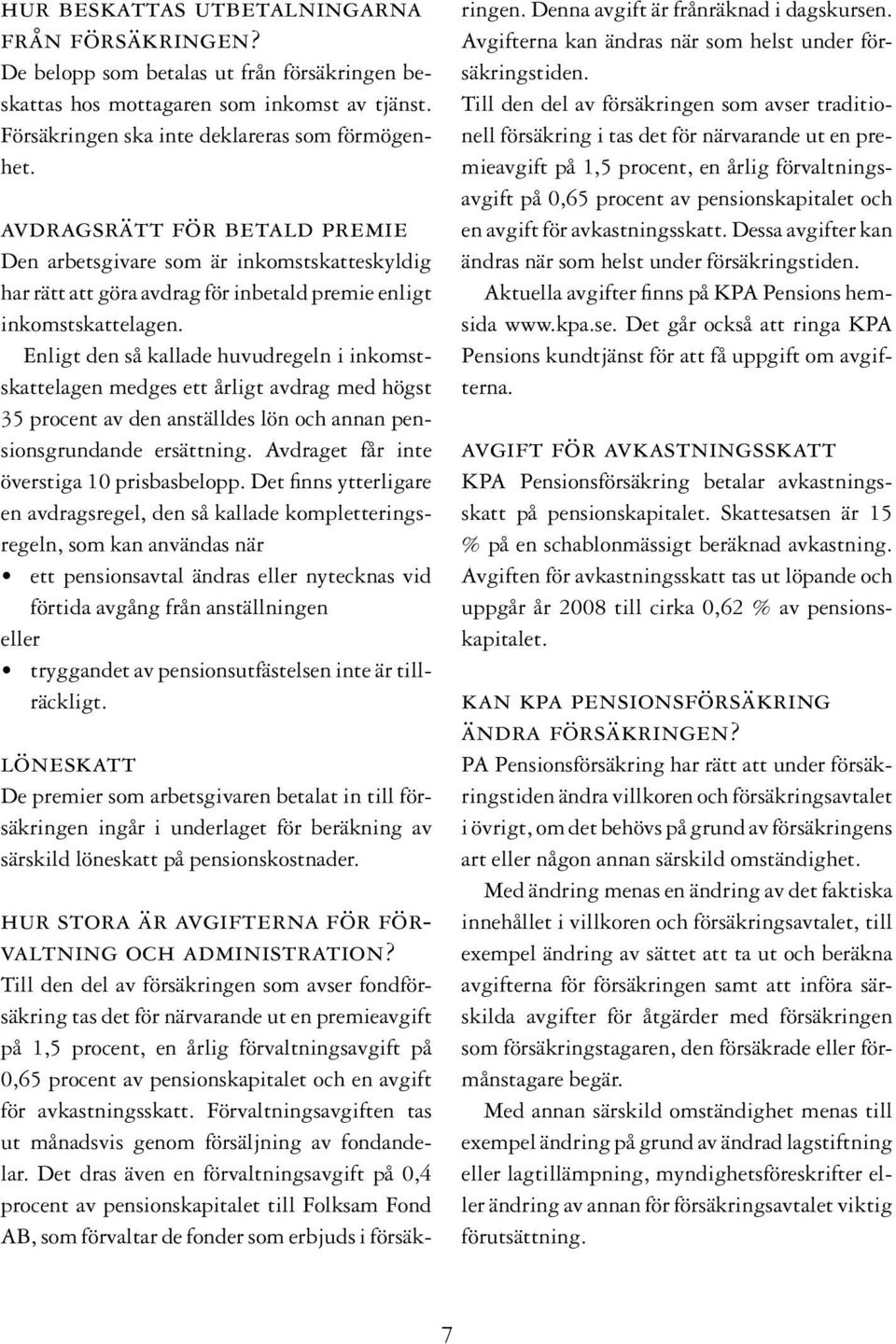 HUR BESKATTAS UTBETALNINGARNA FRÅN FÖRSÄKRINGEN?
De belopp som betalas ut från försäkringen beskattas hos mottagaren som inkomst av tjänst. Försäkringen ska inte deklareras som förmögenhet.

AVDRAGSRÄTT FÖR BETALD PREMIE
Den arbetsgivare som är inkomstskatteskyldig har rätt att göra avdrag för inbetald premie enligt inkomstskattelagen.

Enligt den så kallade huvudregeln i inkomstskattelagen medges ett årligt avdrag med högst 35 procent av den anställdes lön och annan pensionsgrundande ersättning. Avdraget får inte överstiga 10 prisbasbelopp. Det finns ytterligare en avdragsregel, den så kallade kompletteringsregeln, som kan användas när
• ett pensionsavtal ändras eller nytecknas vid förtida avgång från anställningen
eller
• tryggandet av pensionsutfästelsen inte är tillräckligt.

LÖNESKATT
De premier som arbetsgivaren betalat in till försäkringen ingår i underlaget för beräkning av särskild löneskatt på pensionskostnader.

HUR STORA ÄR AVGIFTERNA FÖR FÖRVALTNING OCH ADMINISTRATION?
Till den del av försäkringen som avser fondförsäkring tas det för närvarande ut en premieavgift på 1,5 procent, en årlig förvaltningsavgift på 0,65 procent av pensionskapitalet och en avgift för avkastningsskatt. Förvaltningsavgiften tas ut månadsvis genom försäljning av fondandelar. Det dras även en förvaltningsavgift på 0,4 procent av pensionskapitalet till Folksam Fond AB, som förvaltar de fonder som erbjuds i försäkringen. Denna avgift är frånräknad i dagskursen. Avgifterna kan ändras när som helst under försäkringstiden.

Till den del av försäkringen som avser traditionell försäkring i tas det för närvarande ut en premieavgift på 1,5 procent, en årlig förvaltningsavgift på 0,65 procent av pensionskapitalet och en avgift för avkastningsskatt. Dessa avgifter kan ändras när som helst under försäkringstiden.

Aktuella avgifter finns på KPA Pensions hemsida www.kpa.se. Det går också att ringa KPA Pensions kundtjänst för att få uppgift om avgifterna.

AVGIFT FÖR AVKASTNINGSSKATT
KPA Pensionsförsäkring betalar avkastningsskatt på pensionskapitalet. Skattesatsen är 15 % på en schablonmässigt beräknad avkastning. Avgiften för avkastningsskatt tas ut löpande och uppgår år 2008 till cirka 0,62 % av pensionskapitalet.

KAN KPA PENSIONSFÖRSÄKRING ÄNDRA FÖRSÄKRINGEN?
PA Pensionsförsäkring har rätt att under försäkringstiden ändra villkoren och försäkringsavtalet i övrigt, om det behövs på grund av försäkringens art eller någon annan särskild omständighet.

Med ändring menas en ändring av det faktiska innehållet i villkoren och försäkringsavtalet, till exempel ändring av sättet att ta ut och beräkna avgifterna för försäkringen samt att införa särskilda avgifter för åtgärder med försäkringen som försäkringstagaren, den försäkrade eller förmånstagare begär.

Med annan särskild omständighet menas till exempel ändring på grund av ändrad lagstiftning eller lagtillämpning, myndighetsföreskrifter eller ändring av annan för försäkringsavtalet viktig förutsättning.

7